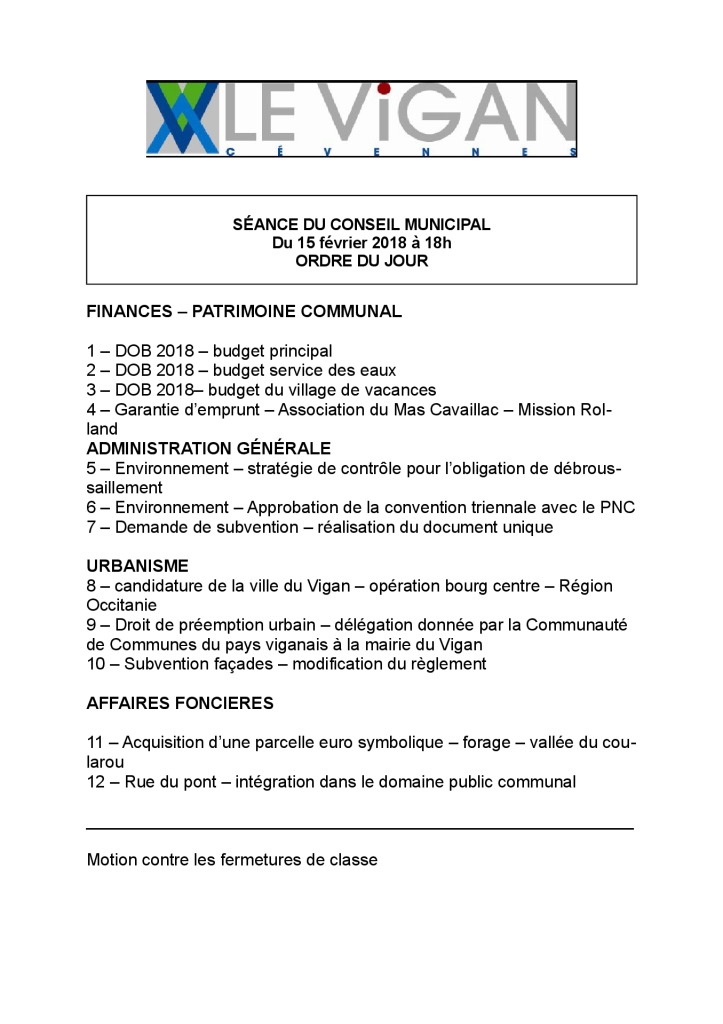 LE ViGAN
CÉVENNES

SÉANCE DU CONSEIL MUNICIPAL
Du 15 février 2018 à 18h
ORDRE DU JOUR

FINANCES – PATRIMOINE COMMUNAL

1 – DOB 2018 – budget principal
2 – DOB 2018 – budget service des eaux
3 – DOB 2018– budget du village de vacances
4 – Garantie d'emprunt – Association du Mas Cavaillac – Mission Rolland
ADMINISTRATION GÉNÉRALE
5 – Environnement – stratégie de contrôle pour l'obligation de débroussaillement
6 – Environnement – Approbation de la convention triennale avec le PNC
7 – Demande de subvention – réalisation du document unique

URBANISME
8 – candidature de la ville du Vigan – opération bourg centre – Région Occitanie
9 – Droit de préemption urbain – délégation donnée par la Communauté de Communes du pays viganais à la mairie du Vigan
10 – Subvention façades – modification du règlement

AFFAIRES FONCIERES

11 – Acquisition d'une parcelle euro symbolique – forage – vallée du coularou
12 – Rue du pont – intégration dans le domaine public communal

Motion contre les fermetures de classe